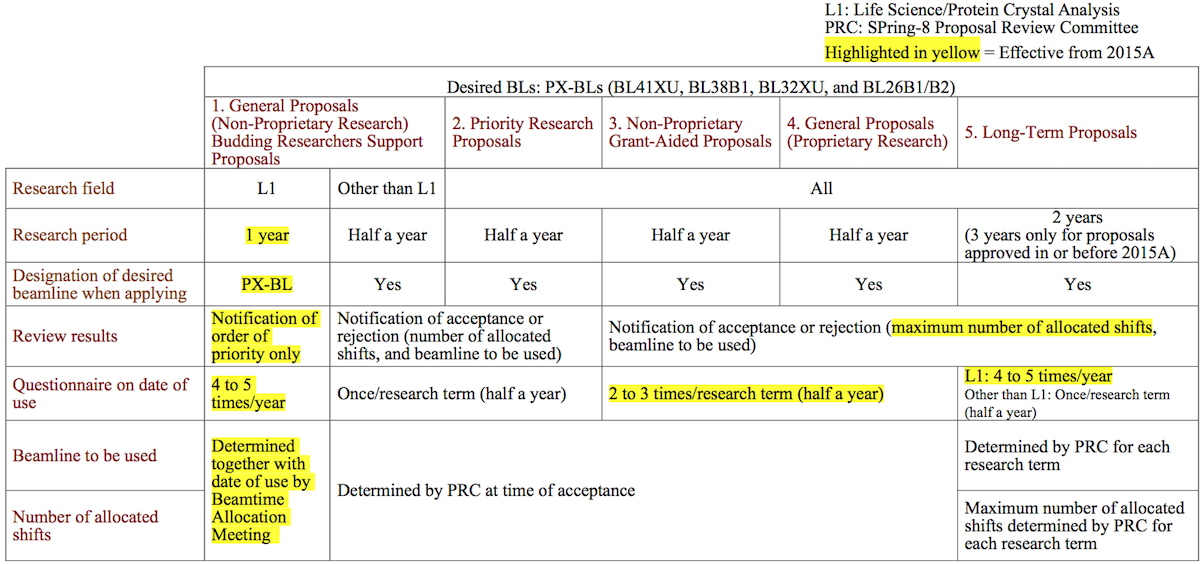 L1: Life Science/Protein Crystal Analysis
PRC: SPring-8 Proposal Review Committee
Highlighted in yellow = Effective from 2015A

| | Desired BLs: PX-BLs (BL41XU, BL38B1, BL32XU, and BL26B1/B2) | | | | | |
|---|---|---|---|---|---|---|
| | 1. General Proposals (Non-Proprietary Research) Budding Researchers Support Proposals | | 2. Priority Research Proposals | 3. Non-Proprietary Grant-Aided Proposals | 4. General Proposals (Proprietary Research) | 5. Long-Term Proposals |
| Research field | L1 | Other than L1 | All | | | |
| Research period | 1 year | Half a year | Half a year | Half a year | Half a year | 2 years (3 years only for proposals approved in or before 2015A) |
| Designation of desired beamline when applying | PX-BL | Yes | Yes | Yes | Yes | Yes |
| Review results | Notification of order of priority only | Notification of acceptance or rejection (number of allocated shifts, and beamline to be used) | | Notification of acceptance or rejection (maximum number of allocated shifts, beamline to be used) | | |
| Questionnaire on date of use | 4 to 5 times/year | Once/research term (half a year) | | 2 to 3 times/research term (half a year) | | L1: 4 to 5 times/year Other than L1: Once/research term (half a year) |
| Beamline to be used | Determined together with date of use by Beamtime Allocation Meeting | Determined by PRC at time of acceptance | | | | Determined by PRC for each research term |
| Number of allocated shifts | | | | | | Maximum number of allocated shifts determined by PRC for each research term |